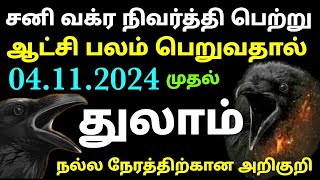 சனி வக்ர நிவர்த்தி பெற்று
ஆட்சி பலம் பெறுவதால்
04.11.2024 முதல்
துலாம்
நல்ல நேரத்திற்கான அறிகுறி